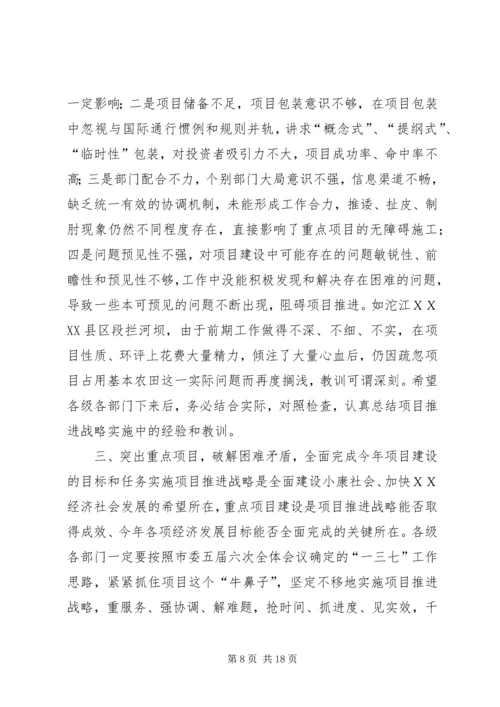 一定影响；二是项目储备不足，项目包装意识不够，在项目包装中忽视与国际通行惯例和规则并轨，讲求“概念式”、“提纲式”、“临时性”包装，对投资者吸引力不大，项目成功率、命中率不高；三是部门配合不力，个别部门大局意识不强，信息渠道不畅，缺乏统一有效的协调机制，未能形成工作合力，推诿、扯皮、制肘现象仍然不同程度存在，直接影响了重点项目的无障碍施工；四是问题预见性不强，对项目建设中可能存在的问题敏锐性、前瞻性和预见性不够，工作中没能积极发现和解决存在困难的问题，导致一些本可预见的问题不断出现，阻碍项目推进。如沱江ＸＸXX县区段拦河坝，由于前期工作做得不深、不细、不实，在项目性质、环评上花费大量精力，倾注了大量心血后，仍因疏忽项目占用基本农田这一实际问题而再度搁浅，教训可谓深刻。希望各级各部门下来后，务必结合实际，对照检查，认真总结项目推进战略实施中的经验和教训。

三、突出重点项目，破解困难矛盾，全面完成今年项目建设的目标和任务实施项目推进战略是全面建设小康社会、加快ＸＸ经济社会发展的希望所在，重点项目建设是项目推进战略能否取得成效、今年各项经济发展目标能否全面完成的关键所在。各级各部门一定要按照市委五届六次全体会议确定的“一三七”工作思路，紧紧抓住项目这个“牛鼻子”，坚定不移地实施项目推进战略，重服务、强协调、解难题，抢时间、抓进度、见实效，千

第 8 页 共 18 页